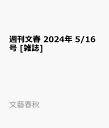 週刊文春 2024年 5/16号 [雑誌]

文藝春秋